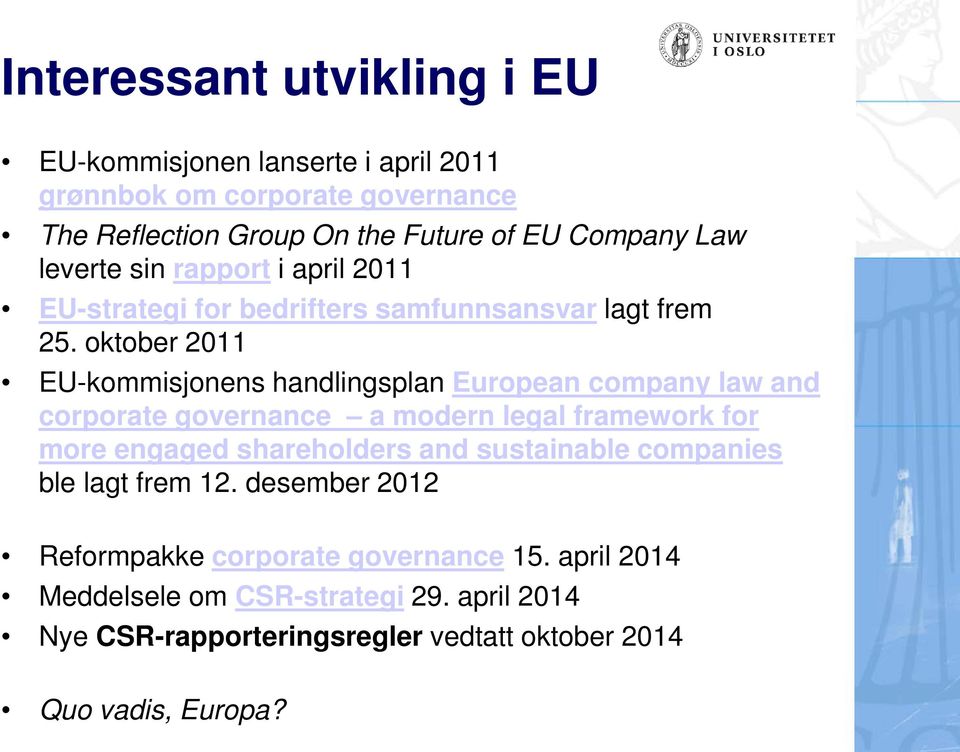 UNIVERSITETET I OSLO

Interessant utvikling i EU

• EU-kommisjonen lanserte i april 2011 grønnbok om corporate governance
• The Reflection Group On the Future of EU Company Law leverte sin rapport i april 2011
• EU-strategi for bedrifters samfunnsansvar lagt frem 25. oktober 2011
• EU-kommisjonens handlingsplan European company law and corporate governance – a modern legal framework for more engaged shareholders and sustainable companies ble lagt frem 12. desember 2012

• Reformpakke corporate governance 15. april 2014
• Meddelsele om CSR-strategi 29. april 2014
• Nye CSR-rapporteringsregler vedtatt oktober 2014

• Quo vadis, Europa?